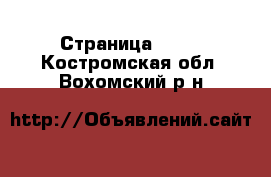 Страница
Костромская обл
Вохомский р н

http://Объявлений.сайт